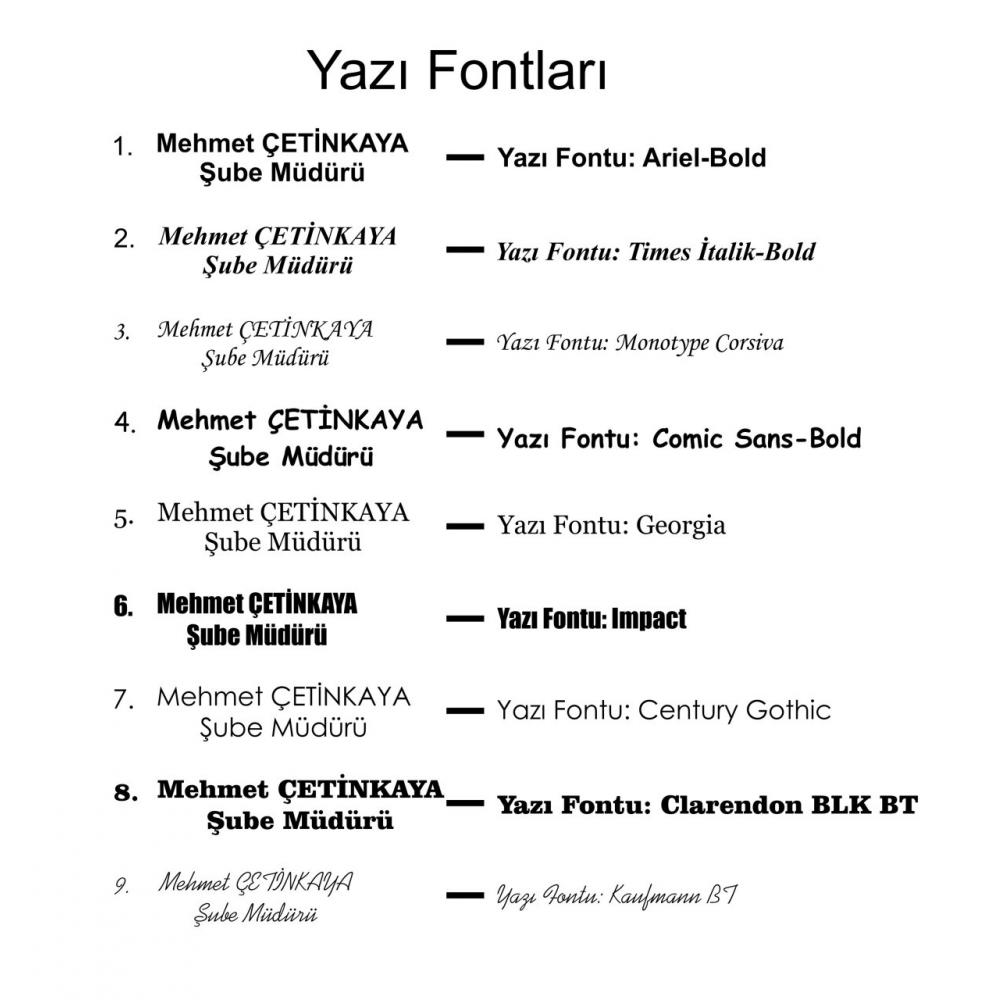 Yazı Fontları

1. Mehmet ÇETİNKAYA
Şube Müdürü
- Yazı Fontu: Ariel-Bold

2. Mehmet ÇETİNKAYA
Şube Müdürü
- Yazı Fontu: Times İtalik-Bold

3. Mehmet ÇETİNKAYA
Şube Müdürü
- Yazı Fontu: Monotype Corsiva

4. Mehmet ÇETİNKAYA
Şube Müdürü
- Yazı Fontu: Comic Sans-Bold

5. Mehmet ÇETİNKAYA
Şube Müdürü
- Yazı Fontu: Georgia

6. Mehmet ÇETİNKAYA
Şube Müdürü
- Yazı Fontu: Impact

7. Mehmet ÇETİNKAYA
Şube Müdürü
- Yazı Fontu: Century Gothic

8. Mehmet ÇETİNKAYA
Şube Müdürü
- Yazı Fontu: Clarendon BLK BT

9. Mehmet ÇETİNKAYA
Şube Müdürü
- Yazı Fontu: Kaufmann BT